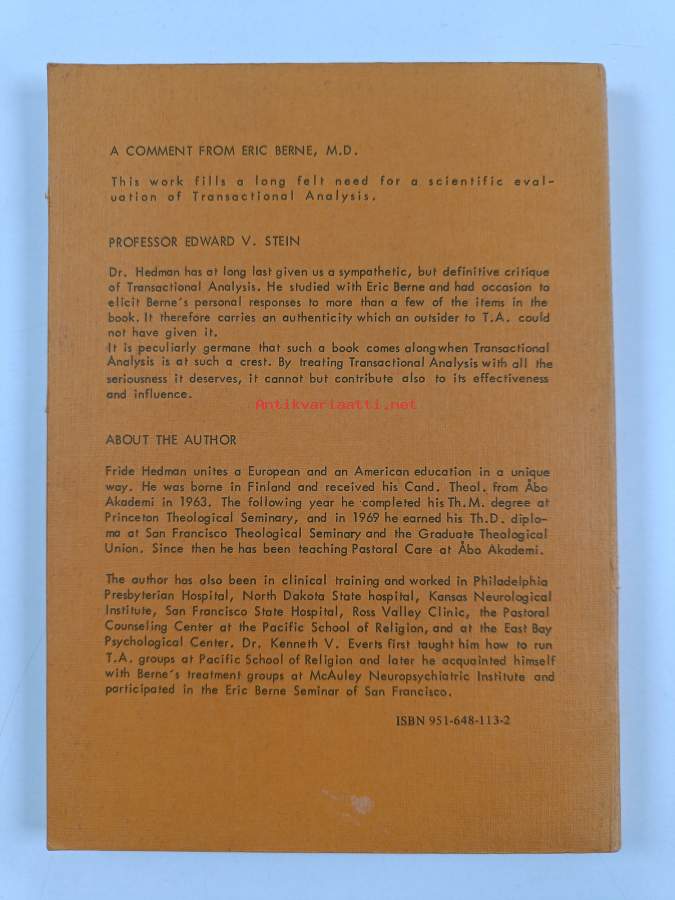 A COMMENT FROM ERIC BERNE, M.D.

This work fills a long felt need for a scientific evaluation of Transactional Analysis.

PROFESSOR EDWARD V. STEIN

Dr. Hedman has at long last given us a sympathetic, but definitive critique of Transactional Analysis. He studied with Eric Berne and had occasion to elicit Berne's personal responses to more than a few of the items in the book. It therefore carries an authenticity which an outsider to T.A. could not have given it.
It is peculiarly germane that such a book comes along when Transactional Analysis is at such a crest. By treating Transactional Analysis with all the seriousness it deserves, it cannot but contribute also to its effectiveness and influence.

Antikvariaatti.net

ABOUT THE AUTHOR

Fride Hedman unites a European and an American education in a unique way. He was borne in Finland and received his Cand. Theol. from Åbo Akademi in 1963. The following year he completed his Th.M. degree at Princeton Theological Seminary, and in 1969 he earned his Th.D. diploma at San Francisco Theological Seminary and the Graduate Theological Union. Since then he has been teaching Pastoral Care at Åbo Akademi.

The author has also been in clinical training and worked in Philadelphia Presbyterian Hospital, North Dakota State hospital, Kansas Neurological Institute, San Francisco State Hospital, Ross Valley Clinic, the Pastoral Counseling Center at the Pacific School of Religion, and at the East Bay Psychological Center. Dr. Kenneth V. Everts first taught him how to run T.A. groups at Pacific School of Religion and later he acquainted himself with Berne's treatment groups at McAuley Neuropsychiatric Institute and participated in the Eric Berne Seminar of San Francisco.

ISBN 951-648-113-2